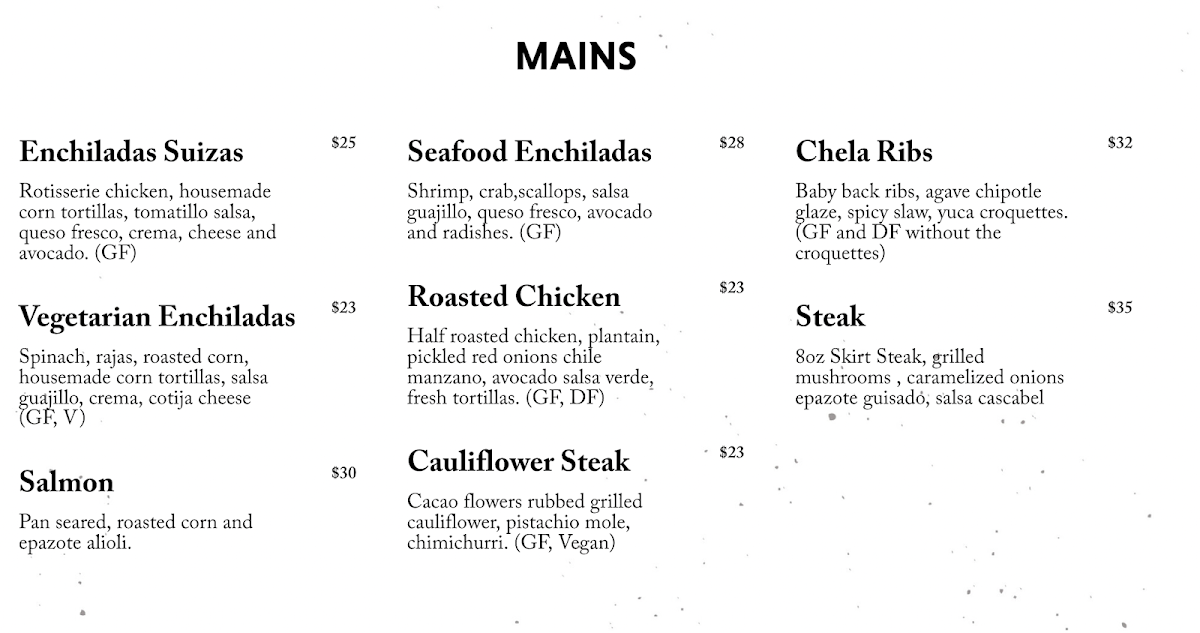 MAINS

Enchiladas Suizas $25

Rotisserie chicken, housemade corn tortillas, tomatillo salsa, queso fresco, crema, cheese and avocado. (GF)

Vegetarian Enchiladas $23

Spinach, rajas, roasted corn, housemade corn tortillas, salsa guajillo, crema, cotija cheese (GF, V)

Salmon $30

Pan seared, roasted corn and epazote alioli.

Seafood Enchiladas $28

Shrimp, crab,scallops, salsa guajillo, queso fresco, avocado and radishes. (GF)

Roasted Chicken $23

Half roasted chicken, plantain, pickled red onions chile manzano, avocado salsa verde, fresh tortillas. (GF, DF)

Cauliflower Steak $23

Cacao flowers rubbed grilled cauliflower, pistachio mole, chimichurri. (GF, Vegan)

Chela Ribs $32

Baby back ribs, agave chipotle glaze, spicy slaw, yuca croquettes. (GF and DF without the croquettes)

Steak $35

8oz Skirt Steak, grilled mushrooms , caramelized onions epazote guisado, salsa cascabel